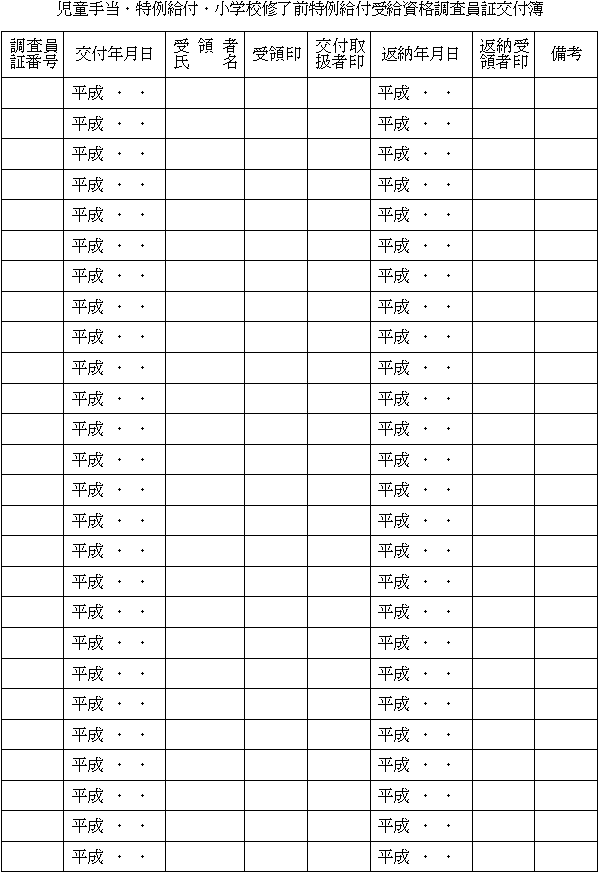 児童手当・特例給付・小学校修了前特例給付受給資格調査員証交付簿

| 調査員証番号 | 交付年月日 | 受領者氏名 | 受領印 | 交付取扱者印 | 返納年月日 | 返納受領者印 | 備考 |
|---|---|---|---|---|---|---|---|
| | 平成 ・ ・ | | | | 平成 ・ ・ | | |
| | 平成 ・ ・ | | | | 平成 ・ ・ | | |
| | 平成 ・ ・ | | | | 平成 ・ ・ | | |
| | 平成 ・ ・ | | | | 平成 ・ ・ | | |
| | 平成 ・ ・ | | | | 平成 ・ ・ | | |
| | 平成 ・ ・ | | | | 平成 ・ ・ | | |
| | 平成 ・ ・ | | | | 平成 ・ ・ | | |
| | 平成 ・ ・ | | | | 平成 ・ ・ | | |
| | 平成 ・ ・ | | | | 平成 ・ ・ | | |
| | 平成 ・ ・ | | | | 平成 ・ ・ | | |
| | 平成 ・ ・ | | | | 平成 ・ ・ | | |
| | 平成 ・ ・ | | | | 平成 ・ ・ | | |
| | 平成 ・ ・ | | | | 平成 ・ ・ | | |
| | 平成 ・ ・ | | | | 平成 ・ ・ | | |
| | 平成 ・ ・ | | | | 平成 ・ ・ | | |
| | 平成 ・ ・ | | | | 平成 ・ ・ | | |
| | 平成 ・ ・ | | | | 平成 ・ ・ | | |
| | 平成 ・ ・ | | | | 平成 ・ ・ | | |
| | 平成 ・ ・ | | | | 平成 ・ ・ | | |
| | 平成 ・ ・ | | | | 平成 ・ ・ | | |
| | 平成 ・ ・ | | | | 平成 ・ ・ | | |
| | 平成 ・ ・ | | | | 平成 ・ ・ | | |
| | 平成 ・ ・ | | | | 平成 ・ ・ | | |
| | 平成 ・ ・ | | | | 平成 ・ ・ | | |
| | 平成 ・ ・ | | | | 平成 ・ ・ | | |
| | 平成 ・ ・ | | | | 平成 ・ ・ | | |